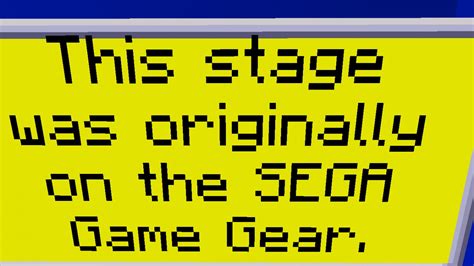 This stage was originally on the SEGA Game Gear.